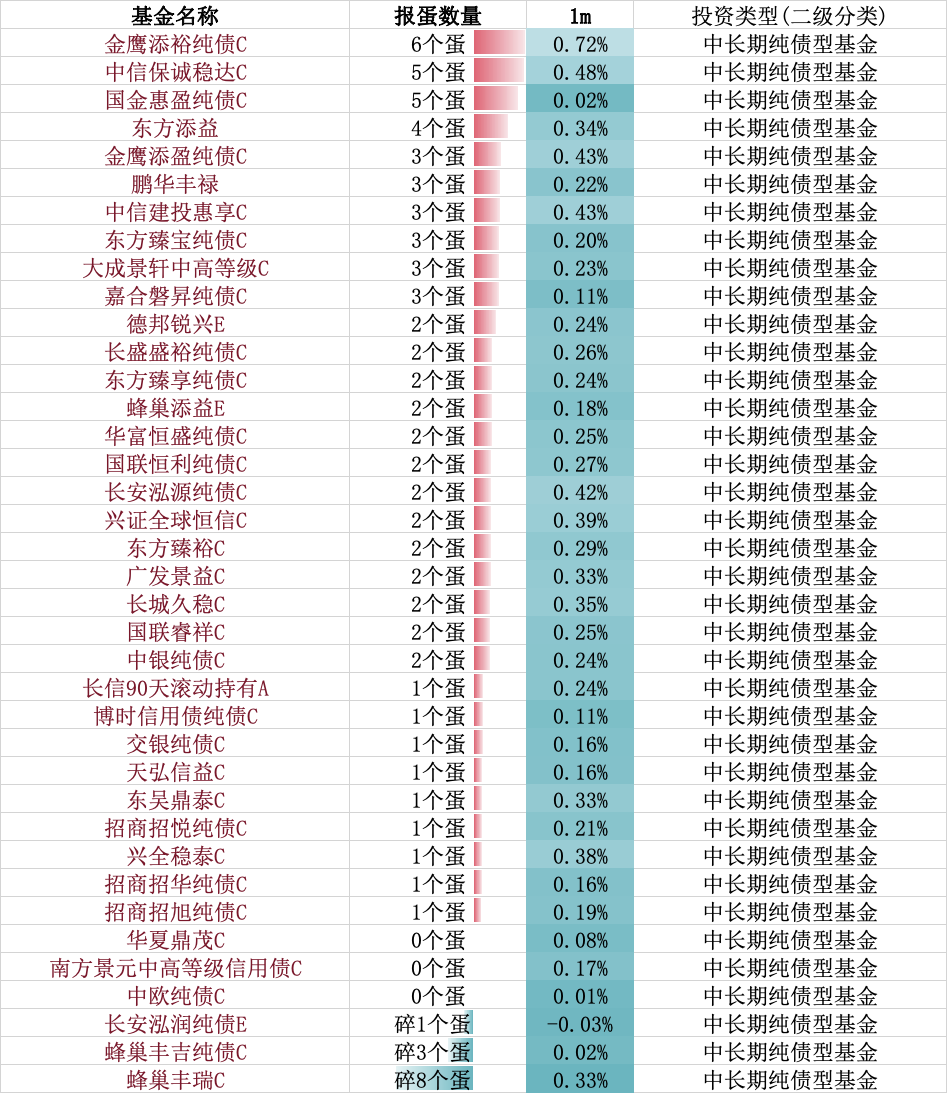 | 基金名称 | 报蛋数量 | 1m | 投资类型(二级分类) |
|---|---|---|---|
| 金鹰添裕纯债C | 6个蛋 | 0.72% | 中长期纯债型基金 |
| 中信保诚稳达C | 5个蛋 | 0.48% | 中长期纯债型基金 |
| 国金惠盈纯债C | 5个蛋 | 0.02% | 中长期纯债型基金 |
| 东方添益 | 4个蛋 | 0.34% | 中长期纯债型基金 |
| 金鹰添盈纯债C | 3个蛋 | 0.43% | 中长期纯债型基金 |
| 鹏华丰禄 | 3个蛋 | 0.22% | 中长期纯债型基金 |
| 中信建投惠享C | 3个蛋 | 0.43% | 中长期纯债型基金 |
| 东方臻宝纯债C | 3个蛋 | 0.20% | 中长期纯债型基金 |
| 大成景轩中高等级C | 3个蛋 | 0.23% | 中长期纯债型基金 |
| 嘉合磐昇纯债C | 3个蛋 | 0.11% | 中长期纯债型基金 |
| 德邦锐兴E | 2个蛋 | 0.24% | 中长期纯债型基金 |
| 长盛盛裕纯债C | 2个蛋 | 0.26% | 中长期纯债型基金 |
| 东方臻享纯债C | 2个蛋 | 0.24% | 中长期纯债型基金 |
| 蜂巢添益E | 2个蛋 | 0.18% | 中长期纯债型基金 |
| 华富恒盛纯债C | 2个蛋 | 0.25% | 中长期纯债型基金 |
| 国联恒利纯债C | 2个蛋 | 0.27% | 中长期纯债型基金 |
| 长安泓源纯债C | 2个蛋 | 0.42% | 中长期纯债型基金 |
| 兴证全球恒信C | 2个蛋 | 0.39% | 中长期纯债型基金 |
| 东方臻裕C | 2个蛋 | 0.29% | 中长期纯债型基金 |
| 广发景益C | 2个蛋 | 0.33% | 中长期纯债型基金 |
| 长城久稳C | 2个蛋 | 0.35% | 中长期纯债型基金 |
| 国联睿祥C | 2个蛋 | 0.25% | 中长期纯债型基金 |
| 中银纯债C | 2个蛋 | 0.24% | 中长期纯债型基金 |
| 长信90天滚动持有A | 1个蛋 | 0.24% | 中长期纯债型基金 |
| 博时信用债纯债C | 1个蛋 | 0.11% | 中长期纯债型基金 |
| 交银纯债C | 1个蛋 | 0.16% | 中长期纯债型基金 |
| 天弘信益C | 1个蛋 | 0.16% | 中长期纯债型基金 |
| 东吴鼎泰C | 1个蛋 | 0.33% | 中长期纯债型基金 |
| 招商招悦纯债C | 1个蛋 | 0.21% | 中长期纯债型基金 |
| 兴全稳泰C | 1个蛋 | 0.38% | 中长期纯债型基金 |
| 招商招华纯债C | 1个蛋 | 0.16% | 中长期纯债型基金 |
| 招商招旭纯债C | 1个蛋 | 0.19% | 中长期纯债型基金 |
| 华夏鼎茂C | 0个蛋 | 0.08% | 中长期纯债型基金 |
| 南方景元中高等级信用债C | 0个蛋 | 0.17% | 中长期纯债型基金 |
| 中欧纯债C | 0个蛋 | 0.01% | 中长期纯债型基金 |
| 长安泓润纯债E | 碎1个蛋 | -0.03% | 中长期纯债型基金 |
| 蜂巢丰吉纯债C | 碎3个蛋 | 0.02% | 中长期纯债型基金 |
| 蜂巢丰瑞C | 碎8个蛋 | 0.33% | 中长期纯债型基金 |